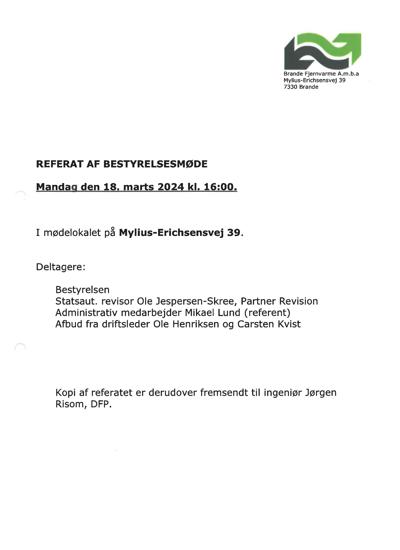 Brande Fjernvarme A.m.b.a
Mylius-Erichsensvej 39
7330 Brande

REFERAT AF BESTYRELSESMØDE

Mandag den 18. marts 2024 kl. 16:00.

I mødelokalet på Mylius-Erichsensvej 39.

Deltagere:

Bestyrelsen
Statsaut. revisor Ole Jespersen-Skree, Partner Revision
Administrativ medarbejder Mikael Lund (referent)
Afbud fra driftsleder Ole Henriksen og Carsten Kvist

Kopi af referatet er derudover fremsendt til ingeniør Jørgen Risom, DFP.